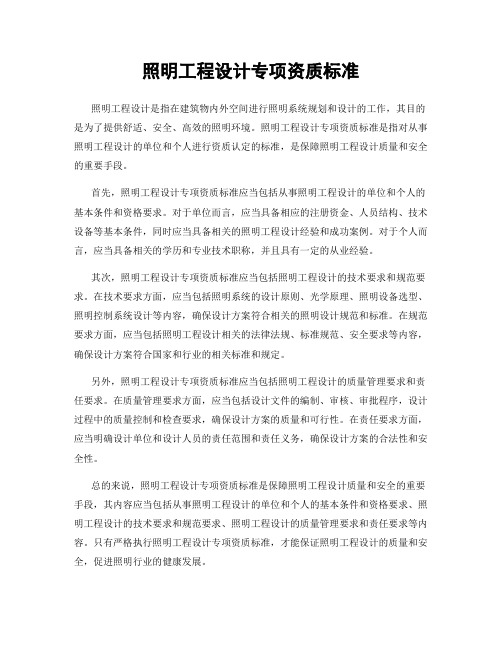 照明工程设计专项资质标准

照明工程设计是指在建筑物内外空间进行照明系统规划和设计的工作，其目的是为了提供舒适、安全、高效的照明环境。照明工程设计专项资质标准是指对从事照明工程设计的单位和个人进行资质认定的标准，是保障照明工程设计质量和安全的重要手段。

首先，照明工程设计专项资质标准应当包括从事照明工程设计的单位和个人的基本条件和资格要求。对于单位而言，应当具备相应的注册资金、人员结构、技术设备等基本条件，同时应当具备相关的照明工程设计经验和成功案例。对于个人而言，应当具备相关的学历和专业技术职称，并且具有一定的从业经验。

其次，照明工程设计专项资质标准应当包括照明工程设计的技术要求和规范要求。在技术要求方面，应当包括照明系统的设计原则、光学原理、照明设备选型、照明控制系统设计等内容，确保设计方案符合相关的照明设计规范和标准。在规范要求方面，应当包括照明工程设计相关的法律法规、标准规范、安全要求等内容，确保设计方案符合国家和行业的相关标准和规定。

另外，照明工程设计专项资质标准应当包括照明工程设计的质量管理要求和责任要求。在质量管理要求方面，应当包括设计文件的编制、审核、审批程序，设计过程中的质量控制和检查要求，确保设计方案的质量和可行性。在责任要求方面，应当明确设计单位和设计人员的责任范围和责任义务，确保设计方案的合法性和安全性。

总的来说，照明工程设计专项资质标准是保障照明工程设计质量和安全的重要手段，其内容应当包括从事照明工程设计的单位和个人的基本条件和资格要求、照明工程设计的技术要求和规范要求、照明工程设计的质量管理要求和责任要求等内容。只有严格执行照明工程设计专项资质标准，才能保证照明工程设计的质量和安全，促进照明行业的健康发展。